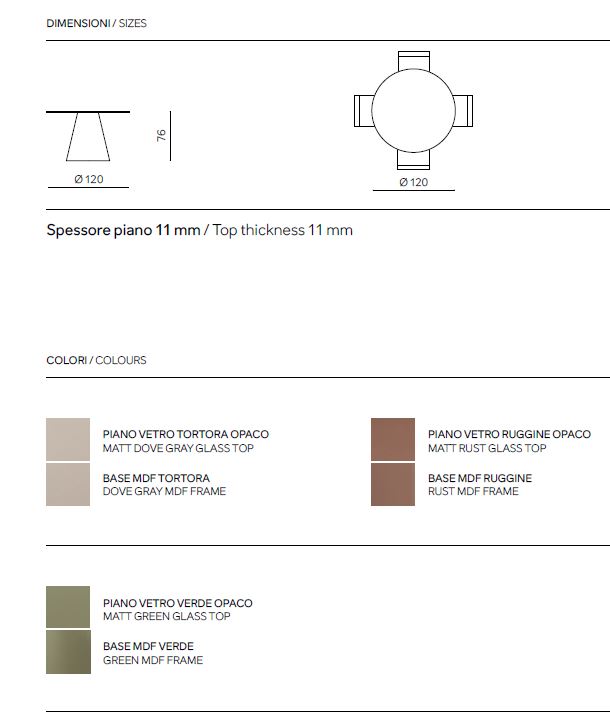 DIMENSIONI / SIZES

76

Ø 120

Ø 120

Spessore piano 11 mm / Top thickness 11 mm

COLORI / COLOURS

PIANO VETRO TORTORA OPACO
MATT DOVE GRAY GLASS TOP

BASE MDF TORTORA
DOVE GRAY MDF FRAME

PIANO VETRO RUGGINE OPACO
MATT RUST GLASS TOP

BASE MDF RUGGINE
RUST MDF FRAME

PIANO VETRO VERDE OPACO
MATT GREEN GLASS TOP

BASE MDF VERDE
GREEN MDF FRAME